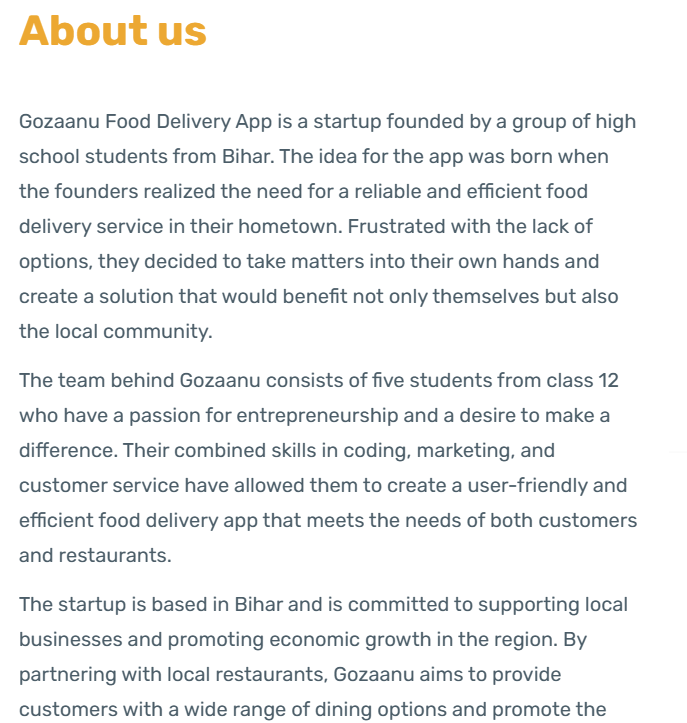 About us

Gozaanu Food Delivery App is a startup founded by a group of high school students from Bihar. The idea for the app was born when the founders realized the need for a reliable and efficient food delivery service in their hometown. Frustrated with the lack of options, they decided to take matters into their own hands and create a solution that would benefit not only themselves but also the local community.

The team behind Gozaanu consists of five students from class 12 who have a passion for entrepreneurship and a desire to make a difference. Their combined skills in coding, marketing, and customer service have allowed them to create a user-friendly and efficient food delivery app that meets the needs of both customers and restaurants.

The startup is based in Bihar and is committed to supporting local businesses and promoting economic growth in the region. By partnering with local restaurants, Gozaanu aims to provide customers with a wide range of dining options and promote the